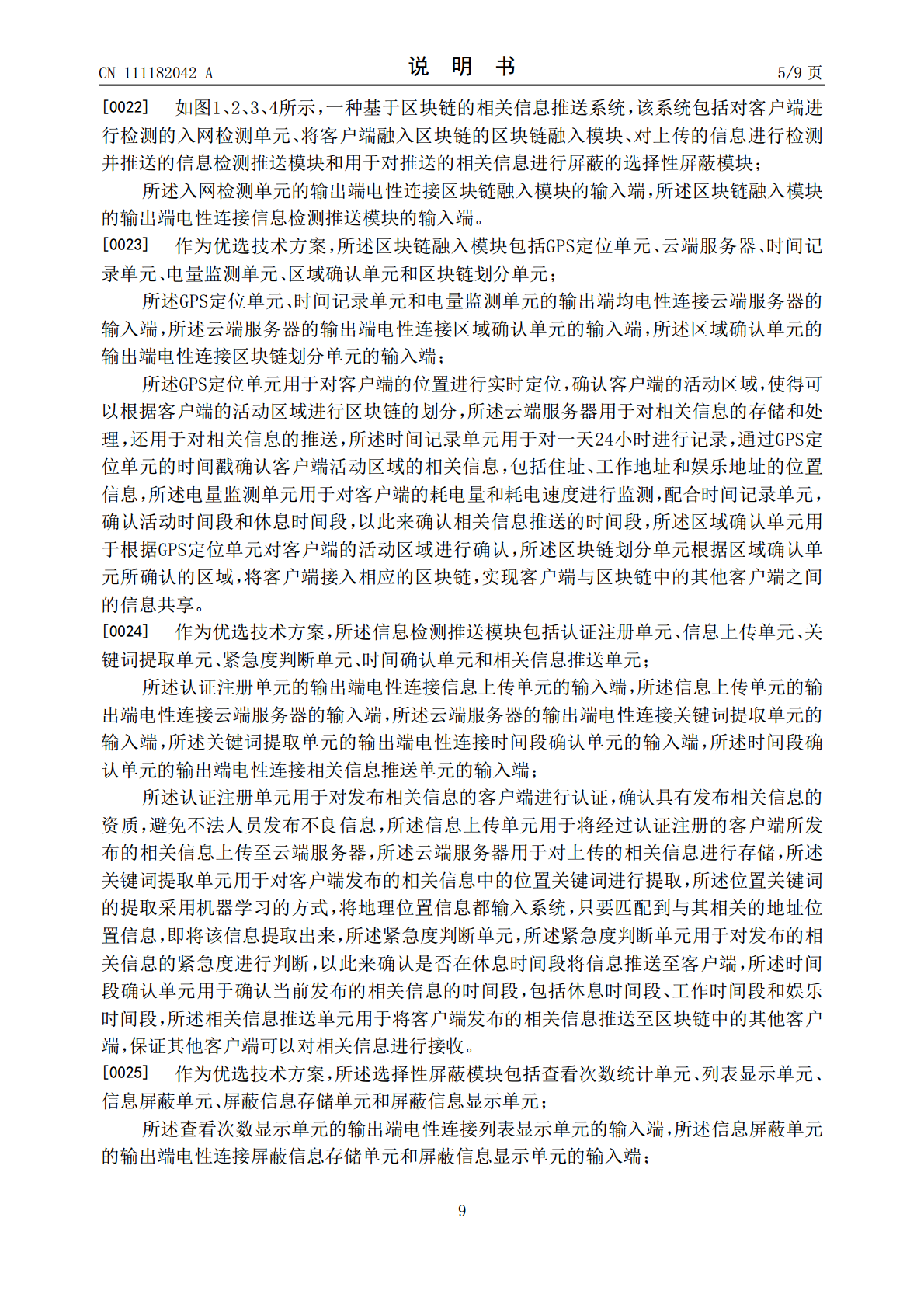 CN 111182042 A 说明书 5/9页

[0022] 如图1、2、3、4所示，一种基于区块链的相关信息推送系统，该系统包括对客户端进行检测的入网检测单元、将客户端融入区块链的区块链融入模块、对上传的信息进行检测并推送的信息检测推送模块和用于对推送的相关信息进行屏蔽的选择性屏蔽模块；

所述入网检测单元的输出端电性连接区块链融入模块的输入端，所述区块链融入模块的输出端电性连接信息检测推送模块的输入端。

[0023] 作为优选技术方案，所述区块链融入模块包括GPS定位单元、云端服务器、时间记录单元、电量监测单元、区域确认单元和区块链划分单元；

所述GPS定位单元、时间记录单元和电量监测单元的输出端均电性连接云端服务器的输入端，所述云端服务器的输出端电性连接区域确认单元的输入端，所述区域确认单元的输出端电性连接区块链划分单元的输入端；

所述GPS定位单元用于对客户端的位置进行实时定位，确认客户端的活动区域，使得可以根据客户端的活动区域进行区块链的划分，所述云端服务器用于对相关信息的存储和处理，还用于对相关信息的推送，所述时间记录单元用于对一天24小时进行记录，通过GPS定位单元的时间戳确认客户端活动区域的相关信息，包括住址、工作地址和娱乐地址的位置信息，所述电量监测单元用于对客户端的耗电量和耗电速度进行监测，配合时间记录单元，确认活动时间段和休息时间段，以此来确认相关信息推送的时间段，所述区域确认单元用于根据GPS定位单元对客户端的活动区域进行确认，所述区块链划分单元根据区域确认单元所确认的区域，将客户端接入相应的区块链，实现客户端与区块链中的其他客户端之间的信息共享。

[0024] 作为优选技术方案，所述信息检测推送模块包括认证注册单元、信息上传单元、关键词提取单元、紧急度判断单元、时间确认单元和相关信息推送单元；

所述认证注册单元的输出端电性连接信息上传单元的输入端，所述信息上传单元的输出端电性连接云端服务器的输入端，所述云端服务器的输出端电性连接关键词提取单元的输入端，所述关键词提取单元的输出端电性连接时间段确认单元的输入端，所述时间段确认单元的输出端电性连接相关信息推送单元的输入端；

所述认证注册单元用于对发布相关信息的客户端进行认证，确认具有发布相关信息的资质，避免不法人员发布不良信息，所述信息上传单元用于将经过认证注册的客户端所发布的相关信息上传至云端服务器，所述云端服务器用于对上传的相关信息进行存储，所述关键词提取单元用于对客户端发布的相关信息中的位置关键词进行提取，所述位置关键词的提取采用机器学习的方式，将地理位置信息都输入系统，只要匹配到与其相关的地址位置信息，即将该信息提取出来，所述紧急度判断单元，所述紧急度判断单元用于对发布的相关信息的紧急度进行判断，以此来确认是否在休息时间段将信息推送至客户端，所述时间段确认单元用于确认当前发布的相关信息的时间段，包括休息时间段、工作时间段和娱乐时间段，所述相关信息推送单元用于将客户端发布的相关信息推送至区块链中的其他客户端，保证其他客户端可以对相关信息进行接收。

[0025] 作为优选技术方案，所述选择性屏蔽模块包括查看次数统计单元、列表显示单元、信息屏蔽单元、屏蔽信息存储单元和屏蔽信息显示单元；

所述查看次数显示单元的输出端电性连接列表显示单元的输入端，所述信息屏蔽单元的输出端电性连接屏蔽信息存储单元和屏蔽信息显示单元的输入端；

9